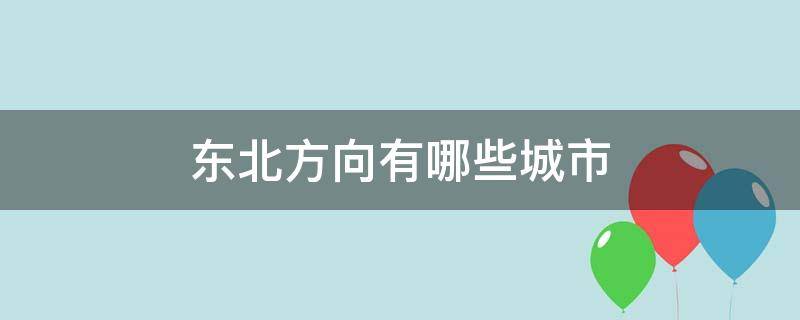 东北方向有哪些城市